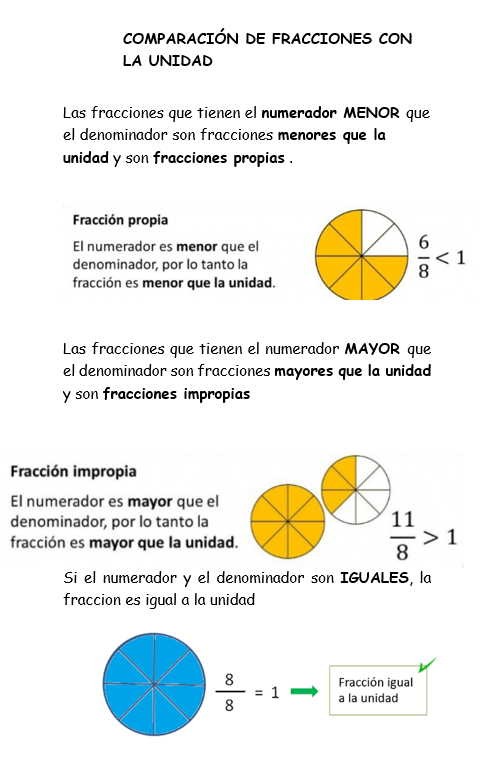 COMPARACIÓN DE FRACCIONES CON LA UNIDAD

Las fracciones que tienen el numerador MENOR que el denominador son fracciones menores que la unidad y son fracciones propias .

Fracción propia

El numerador es menor que el denominador, por lo tanto la fracción es menor que la unidad.

$\frac{6}{8} < 1$

Las fracciones que tienen el numerador MAYOR que el denominador son fracciones mayores que la unidad y son fracciones impropias

Fracción impropia

El numerador es mayor que el denominador, por lo tanto la fracción es mayor que la unidad.

$\frac{11}{8} > 1$

Si el numerador y el denominador son IGUALES, la fraccion es igual a la unidad

$\frac{8}{8} = 1$

Fracción igual a la unidad